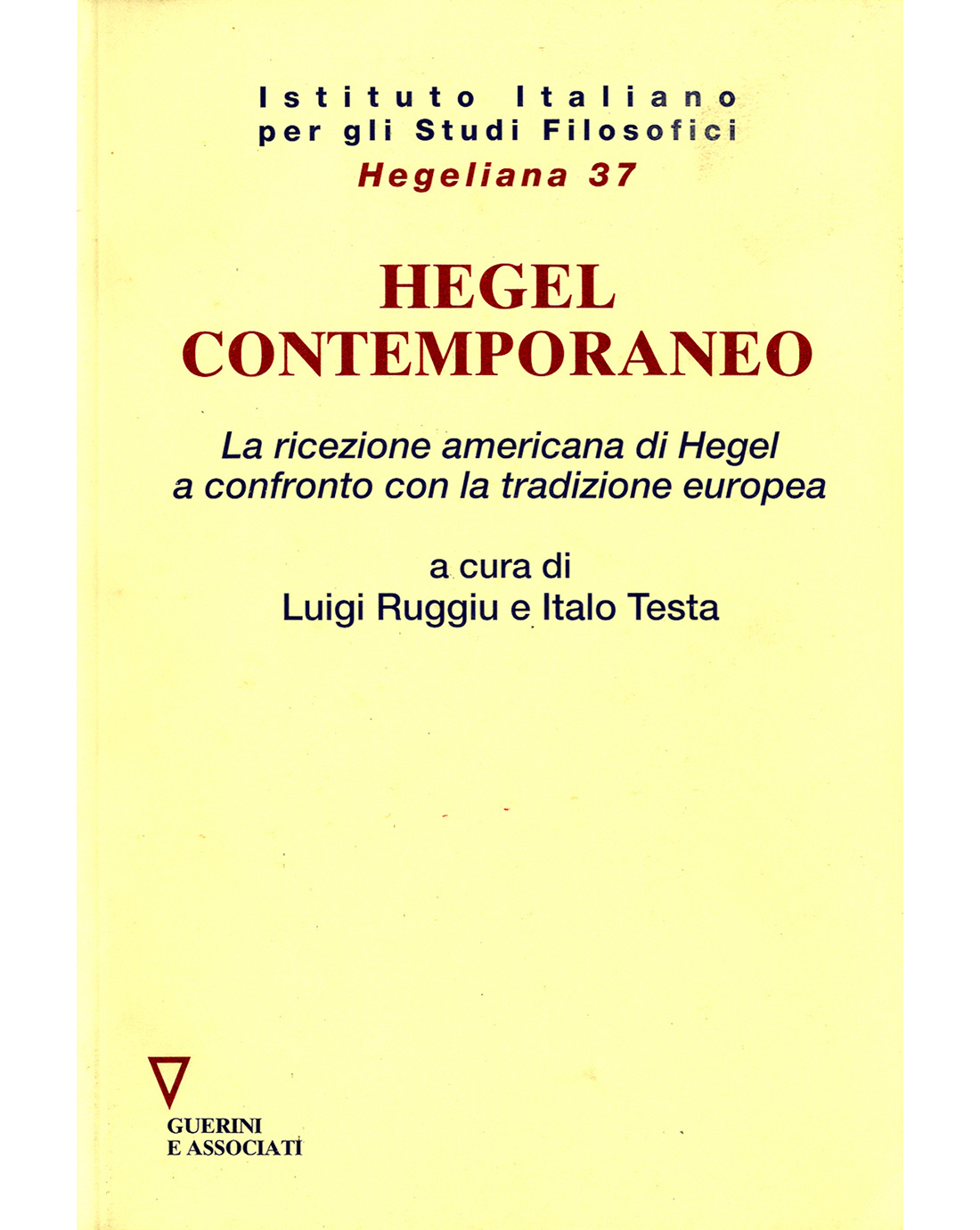 Istituto Italiano
per gli Studi Filosofici
Hegeliana 37

HEGEL
CONTEMPORANEO

La ricezione americana di Hegel
a confronto con la tradizione europea

a cura di
Luigi Ruggiu e Italo Testa

GUERINI
E ASSOCIATI